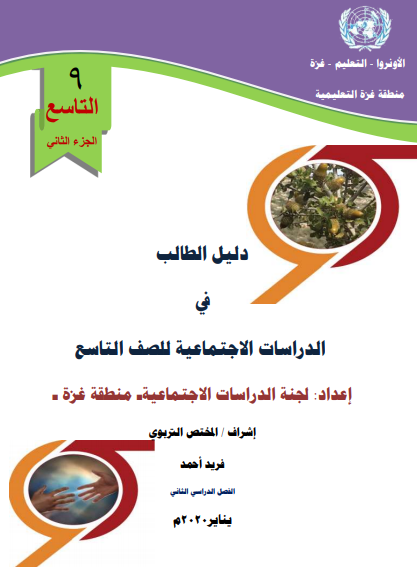 الأونروا - التعليم - غزة

منطقة غزة التعليمية

٩
التاسع
الجزء الثاني

دليل الطالب

في

الدراسات الاجتماعية للصف التاسع

إعداد: لجنة الدراسات الاجتماعية- منطقة غزة -

إشراف / المختص التربوي

فريد أحمد

الفصل الدراسي الثاني

يناير٢٠٢٠م